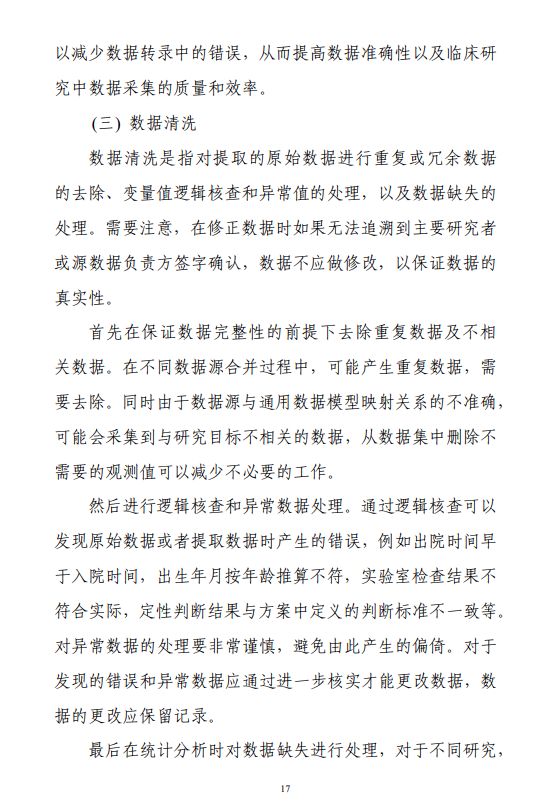 以减少数据转录中的错误，从而提高数据准确性以及临床研究中数据采集的质量和效率。

（三）数据清洗

数据清洗是指对提取的原始数据进行重复或冗余数据的去除、变量值逻辑核查和异常值的处理，以及数据缺失的处理。需要注意，在修正数据时如果无法追溯到主要研究者或源数据负责方签字确认，数据不应做修改，以保证数据的真实性。

首先在保证数据完整性的前提下去除重复数据及不相关数据。在不同数据源合并过程中，可能产生重复数据，需要去除。同时由于数据源与通用数据模型映射关系的不准确，可能会采集到与研究目标不相关的数据，从数据集中删除不需要的观测值可以减少不必要的工作。

然后进行逻辑核查和异常数据处理。通过逻辑核查可以发现原始数据或者提取数据时产生的错误，例如出院时间早于入院时间，出生年月按年龄推算不符，实验室检查结果不符合实际，定性判断结果与方案中定义的判断标准不一致等。对异常数据的处理要非常谨慎，避免由此产生的偏倚。对于发现的错误和异常数据应通过进一步核实才能更改数据，数据的更改应保留记录。

最后在统计分析时对数据缺失进行处理，对于不同研究，

17